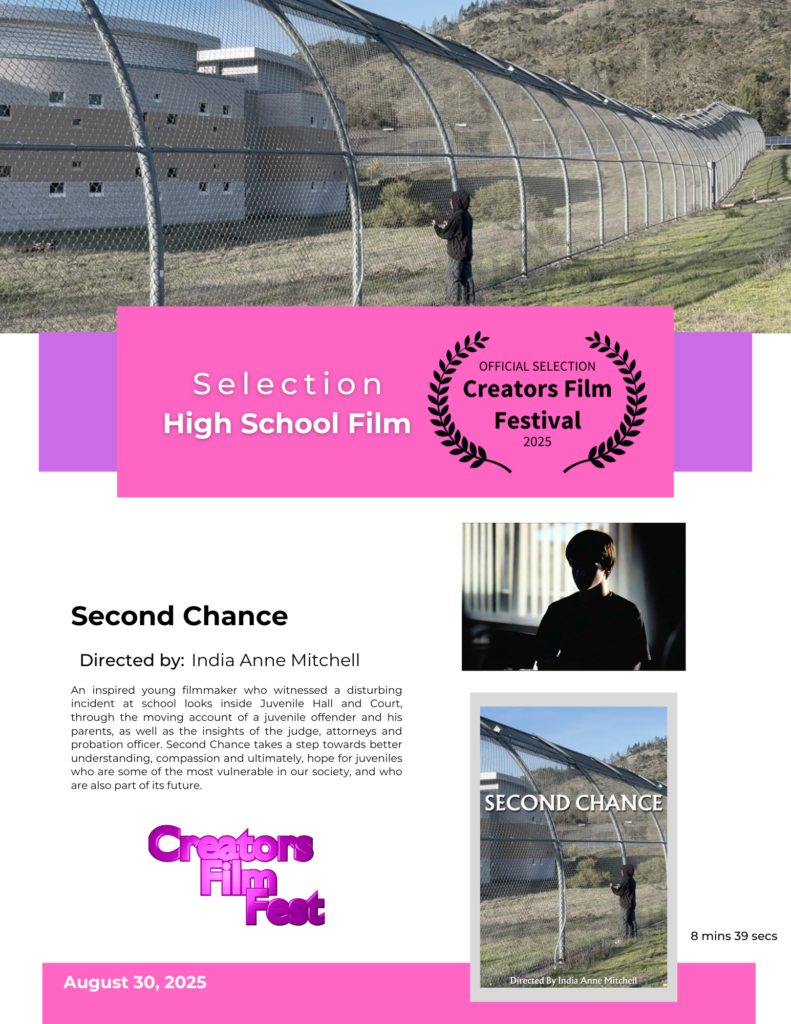 Selection
High School Film

OFFICIAL SELECTION
Creators Film Festival
2025

Second Chance

Directed by: India Anne Mitchell

An inspired young filmmaker who witnessed a disturbing incident at school looks inside Juvenile Hall and Court, through the moving account of a juvenile offender and his parents, as well as the insights of the judge, attorneys and probation officer. Second Chance takes a step towards better understanding, compassion and ultimately, hope for juveniles who are some of the most vulnerable in our society, and who are also part of its future.

Creators Film Fest

SECOND CHANCE

Directed By India Anne Mitchell

8 mins 39 secs

August 30, 2025